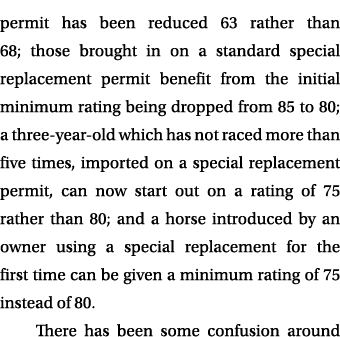 permit has been reduced 63 rather than 68; those brought in on a standard special replacement permit benefit from the initial minimum rating being dropped from 85 to 80; a three-year-old which has not raced more than five times, imported on a special replacement permit, can now start out on a rating of 75 rather than 80; and a horse introduced by an owner using a special replacement for the first time can be given a minimum rating of 75 instead of 80.

There has been some confusion around